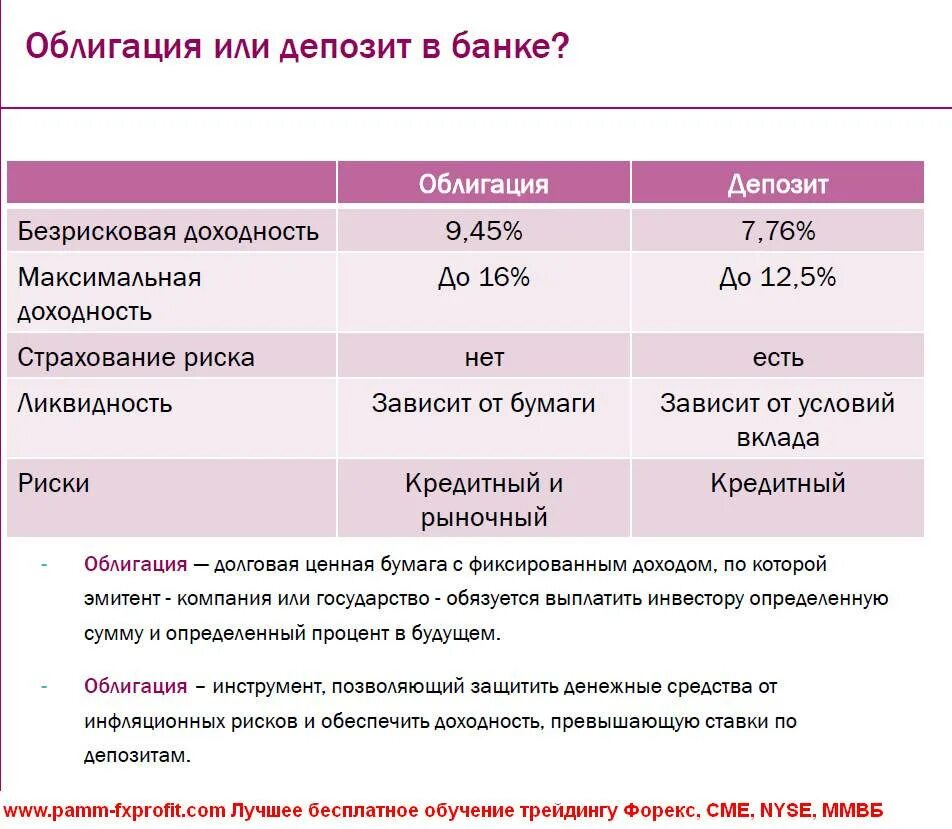 Облигация или депозит в банке?

| | Облигация | Депозит |
|---|---|---|
| Безрисковая доходность | 9,45% | 7,76% |
| Максимальная доходность | До 16% | До 12,5% |
| Страхование риска | нет | есть |
| Ликвидность | Зависит от бумаги | Зависит от условий вклада |
| Риски | Кредитный и рыночный | Кредитный |

- Облигация — долговая ценная бумага с фиксированным доходом, по которой эмитент - компания или государство - обязуется выплатить инвестору определенную сумму и определенный процент в будущем.

- Облигация – инструмент, позволяющий защитить денежные средства от инфляционных рисков и обеспечить доходность, превышающую ставки по депозитам.

www.pamm-fxprofit.com Лучшее бесплатное обучение трейдингу Форекс, CME, NYSE, ММВБ